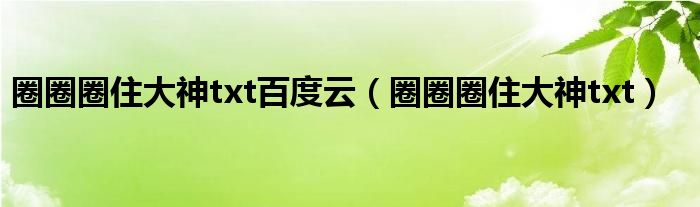 圈圈圈住大神txt百度云（圈圈圈住大神txt）